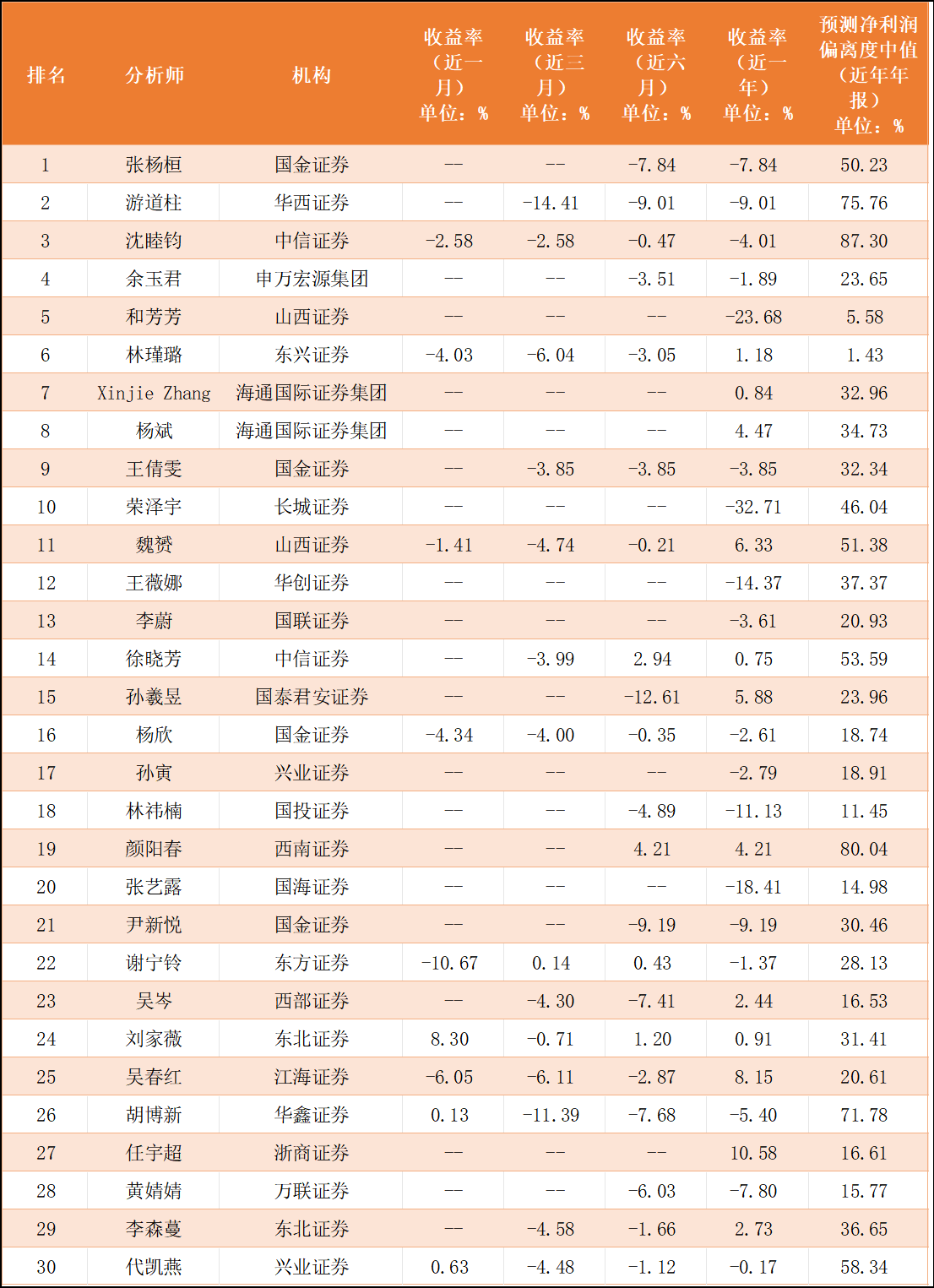 | 排名 | 分析师 | 机构 | 收益率（近一月）单位：% | 收益率（近三月）单位：% | 收益率（近六月）单位：% | 收益率（近一年）单位：% | 预测净利润偏离度中值（近年年报）单位：% |
|---|---|---|---|---|---|---|---|
| 1 | 张杨桓 | 国金证券 | -- | -- | -7.84 | -7.84 | 50.23 |
| 2 | 游道柱 | 华西证券 | -- | -14.41 | -9.01 | -9.01 | 75.76 |
| 3 | 沈睦钧 | 中信证券 | -2.58 | -2.58 | -0.47 | -4.01 | 87.30 |
| 4 | 余玉君 | 申万宏源集团 | -- | -- | -3.51 | -1.89 | 23.65 |
| 5 | 和芳芳 | 山西证券 | -- | -- | -- | -23.68 | 5.58 |
| 6 | 林瑾璐 | 东兴证券 | -4.03 | -6.04 | -3.05 | 1.18 | 1.43 |
| 7 | Xinjie Zhang | 海通国际证券集团 | -- | -- | -- | 0.84 | 32.96 |
| 8 | 杨斌 | 海通国际证券集团 | -- | -- | -- | 4.47 | 34.73 |
| 9 | 王倩雯 | 国金证券 | -- | -3.85 | -3.85 | -3.85 | 32.34 |
| 10 | 荣泽宇 | 长城证券 | -- | -- | -- | -32.71 | 46.04 |
| 11 | 魏赟 | 山西证券 | -1.41 | -4.74 | -0.21 | 6.33 | 51.38 |
| 12 | 王薇娜 | 华创证券 | -- | -- | -- | -14.37 | 37.37 |
| 13 | 李蔚 | 国联证券 | -- | -- | -- | -3.61 | 20.93 |
| 14 | 徐晓芳 | 中信证券 | -- | -3.99 | 2.94 | 0.75 | 53.59 |
| 15 | 孙羲昱 | 国泰君安证券 | -- | -- | -12.61 | 5.88 | 23.96 |
| 16 | 杨欣 | 国金证券 | -4.34 | -4.00 | -0.35 | -2.61 | 18.74 |
| 17 | 孙寅 | 兴业证券 | -- | -- | -- | -2.79 | 18.91 |
| 18 | 林祎楠 | 国投证券 | -- | -- | -4.89 | -11.13 | 11.45 |
| 19 | 颜阳春 | 西南证券 | -- | -- | 4.21 | 4.21 | 80.04 |
| 20 | 张艺露 | 国海证券 | -- | -- | -- | -18.41 | 14.98 |
| 21 | 尹新悦 | 国金证券 | -- | -- | -9.19 | -9.19 | 30.46 |
| 22 | 谢宁铃 | 东方证券 | -10.67 | 0.14 | 0.43 | -1.37 | 28.13 |
| 23 | 吴岑 | 西部证券 | -- | -4.30 | -7.41 | 2.44 | 16.53 |
| 24 | 刘家薇 | 东北证券 | 8.30 | -0.71 | 1.20 | 0.91 | 31.41 |
| 25 | 吴春红 | 江海证券 | -6.05 | -6.11 | -2.87 | 8.15 | 20.61 |
| 26 | 胡博新 | 华鑫证券 | 0.13 | -11.39 | -7.68 | -5.40 | 71.78 |
| 27 | 任宇超 | 浙商证券 | -- | -- | -- | 10.58 | 16.61 |
| 28 | 黄婧婧 | 万联证券 | -- | -- | -6.03 | -7.80 | 15.77 |
| 29 | 李森蔓 | 东北证券 | -- | -4.58 | -1.66 | 2.73 | 36.65 |
| 30 | 代凯燕 | 兴业证券 | 0.63 | -4.48 | -1.12 | -0.17 | 58.34 |